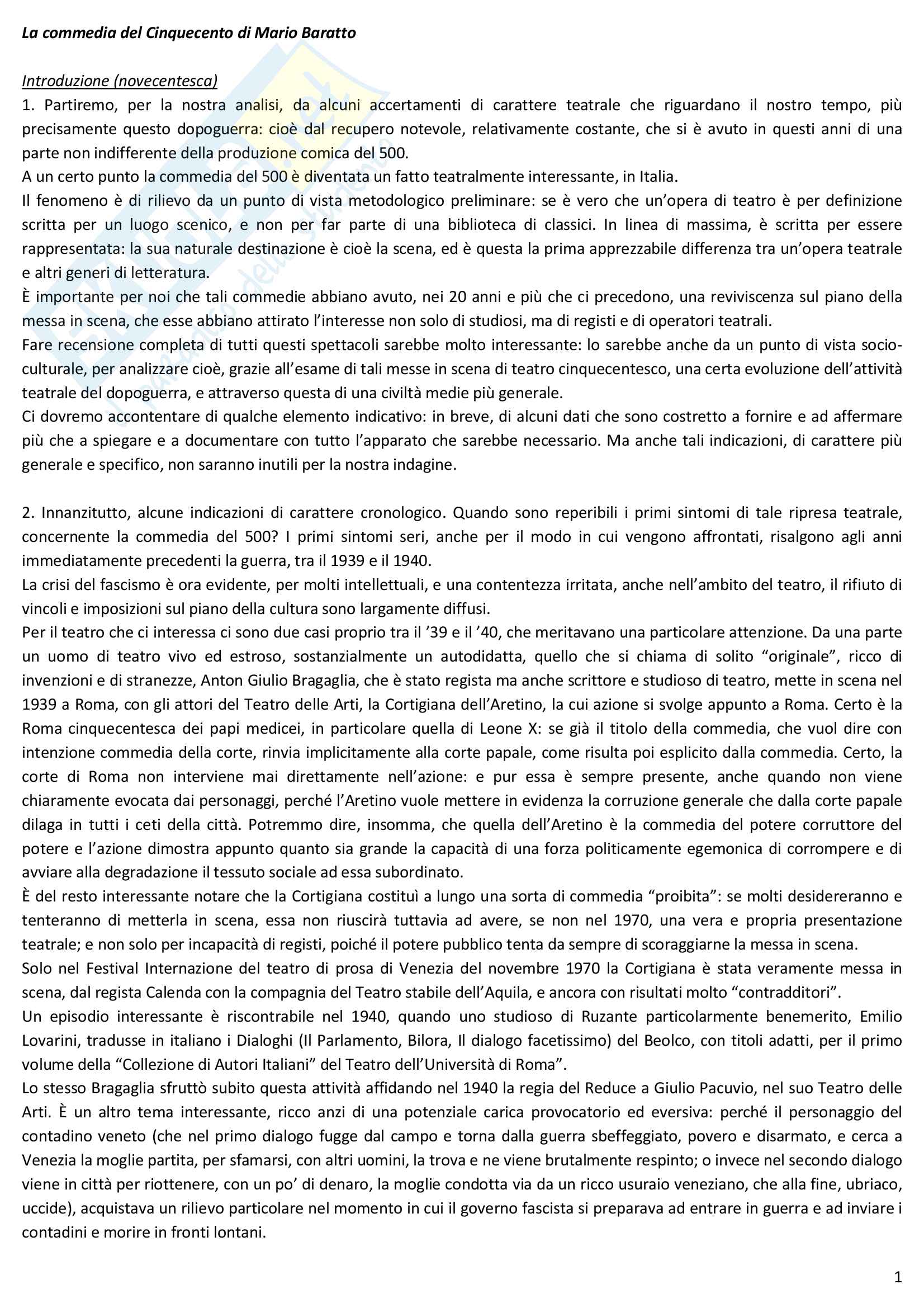 La commedia del Cinquecento di Mario Baratto

Introduzione (novecentesca)
1. Partiremo, per la nostra analisi, da alcuni accertamenti di carattere teatrale che riguardano il nostro tempo, più precisamente questo dopoguerra: cioè dal recupero notevole, relativamente costante, che si è avuto in questi anni di una parte non indifferente della produzione comica del 500.
A un certo punto la commedia del 500 è diventata un fatto teatralmente interessante, in Italia.
Il fenomeno è di rilievo da un punto di vista metodologico preliminare: se è vero che un'opera di teatro è per definizione scritta per un luogo scenico, e non per far parte di una biblioteca di classici. In linea di massima, è scritta per essere rappresentata: la sua naturale destinazione è cioè la scena, ed è questa la prima apprezzabile differenza tra un'opera teatrale e altri generi di letteratura.
È importante per noi che tali commedie abbiano avuto, nei 20 anni e più che ci precedono, una reviviscenza sul piano della messa in scena, che esse abbiano attirato l'interesse non solo di studiosi, ma di registi e di operatori teatrali.
Fare recensione completa di tutti questi spettacoli sarebbe molto interessante: lo sarebbe anche da un punto di vista socio-culturale, per analizzare cioè, grazie all'esame di tali messe in scena di teatro cinquecentesco, una certa evoluzione dell'attività teatrale del dopoguerra, e attraverso questa di una civiltà medie più generale.
Ci dovremo accontentare di qualche elemento indicativo: in breve, di alcuni dati che sono costretto a fornire e ad affermare più che a spiegare e a documentare con tutto l'apparato che sarebbe necessario. Ma anche tali indicazioni, di carattere più generale e specifico, non saranno inutili per la nostra indagine.

2. Innanzitutto, alcune indicazioni di carattere cronologico. Quando sono reperibili i primi sintomi di tale ripresa teatrale, concernente la commedia del 500? I primi sintomi seri, anche per il modo in cui vengono affrontati, risalgono agli anni immediatamente precedenti la guerra, tra il 1939 e il 1940.
La crisi del fascismo è ora evidente, per molti intellettuali, e una contentezza irritata, anche nell'ambito del teatro, il rifiuto di vincoli e imposizioni sul piano della cultura sono largamente diffusi.
Per il teatro che ci interessa ci sono due casi proprio tra il '39 e il '40, che meritavano una particolare attenzione. Da una parte un uomo di teatro vivo ed estroso, sostanzialmente un autodidatta, quello che si chiama di solito "originale", ricco di invenzioni e di stranezze, Anton Giulio Bragaglia, che è stato regista ma anche scrittore e studioso di teatro, mette in scena nel 1939 a Roma, con gli attori del Teatro delle Arti, la Cortigiana dell'Aretino, la cui azione si svolge appunto a Roma. Certo è la Roma cinquecentesca dei papi medicei, in particolare quella di Leone X: se già il titolo della commedia, che vuol dire con intenzione commedia della corte, rinvia implicitamente alla corte papale, come risulta poi esplicito dalla commedia. Certo, la corte di Roma non interviene mai direttamente nell'azione: e pur essa è sempre presente, anche quando non viene chiaramente evocata dai personaggi, perché l'Aretino vuole mettere in evidenza la corruzione generale che dalla corte papale dilaga in tutti i ceti della città. Potremmo dire, insomma, che quella dell'Aretino è la commedia del potere corruttore del potere e l'azione dimostra appunto quanto sia grande la capacità di una forza politicamente egemonica di corrompere e di avviare alla degradazione il tessuto sociale ad essa subordinato.
È del resto interessante notare che la Cortigiana costituì a lungo una sorta di commedia "proibita": se molti desidereranno e tenteranno di metterla in scena, essa non riuscirà tuttavia ad avere, se non nel 1970, una vera e propria presentazione teatrale; e non solo per incapacità di registi, poiché il potere pubblico tenta da sempre di scoraggiarne la messa in scena.
Solo nel Festival Internazione del teatro di prosa di Venezia del novembre 1970 la Cortigiana è stata veramente messa in scena, dal regista Calenda con la compagnia del Teatro stabile dell'Aquila, e ancora con risultati molto "contradditori".
Un episodio interessante è riscontrabile nel 1940, quando uno studioso di Ruzante particolarmente benemerito, Emilio Lovarini, tradusse in italiano i Dialoghi (Il Parlamento, Bilora, Il dialogo facetissimo) del Beolco, con titoli adatti, per il primo volume della "Collezione di Autori Italiani" del Teatro dell'Università di Roma".
Lo stesso Bragaglia sfruttò subito questa attività affidando nel 1940 la regia del Reduce a Giulio Pacuvio, nel suo Teatro delle Arti. È un altro tema interessante, ricco anzi di una potenziale carica provocatorio ed eversiva: perché il personaggio del contadino veneto (che nel primo dialogo fugge dal campo e torna dalla guerra sbeffeggiato, povero e disarmato, e cerca a Venezia la moglie partita, per sfamarsi, con altri uomini, la trova e ne viene brutalmente respinto; o invece nel secondo dialogo viene in città per riottenere, con un po' di denaro, la moglie condotta via da un ricco usuraio veneziano, che alla fine, ubriaco, uccide), acquistava un rilievo particolare nel momento in cui il governo fascista si preparava ad entrare in guerra e ad inviare i contadini e morire in fronti lontani.

1